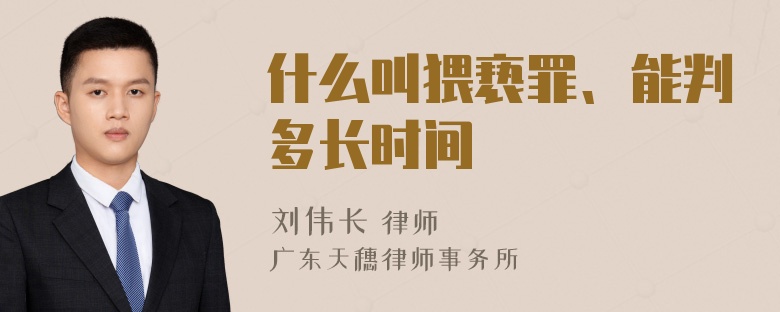 什么叫猥亵罪、能判多长时间

刘伟长 律师

广东天穗律师事务所